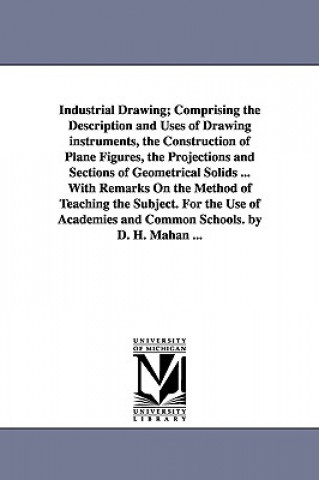 Industrial Drawing; Comprising the Description and Uses of Drawing instruments, the Construction of Plane Figures, the Projections and Sections of Geometrical Solids ... With Remarks On the Method of Teaching the Subject. For the Use of Academies and Common Schools. by D. H. Mahan ...

UNIVERSITY OF MICHIGAN

UNIVERSITY LIBRARY